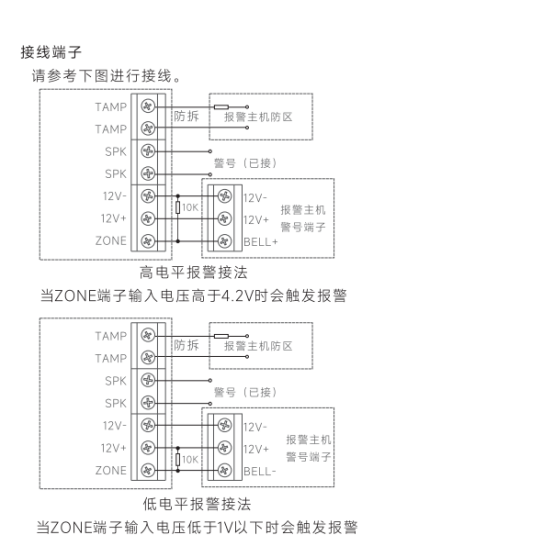 接线端子

请参考下图进行接线。

TAMP
TAMP
SPK
SPK
12V-
12V+
ZONE
防拆
报警主机防区
警号（已接）
10K
12V-
12V+
BELL+
报警主机
警号端子

高电平报警接法
当ZONE端子输入电压高于4.2V时会触发报警

TAMP
TAMP
SPK
SPK
12V-
12V+
ZONE
防拆
报警主机防区
警号（已接）
10K
12V-
12V+
BELL-
报警主机
警号端子

低电平报警接法
当ZONE端子输入电压低于1V以下时会触发报警